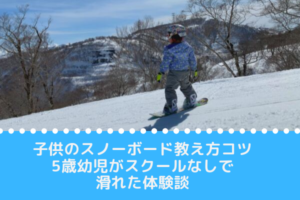 子供のスノーボード教え方コツ
5歳幼児がスクールなしで
滑れた体験談